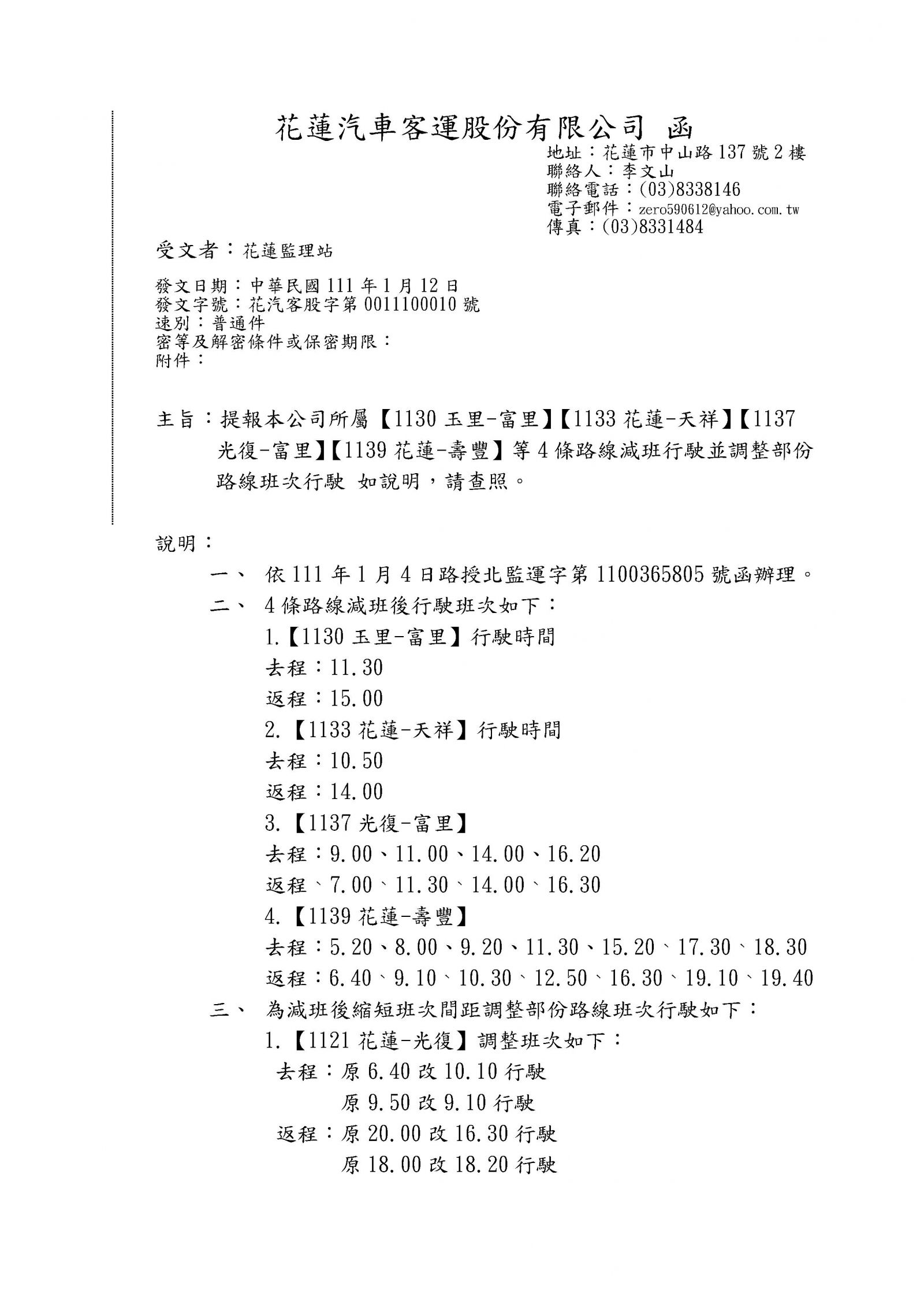 花蓮汽車客運股份有限公司 函

地址：花蓮市中山路137號2樓
聯絡人：李文山
聯絡電話：(03)8338146
電子郵件：zero590612@yahoo.com.tw
傳真：(03)8331484

受文者：花蓮監理站

發文日期：中華民國111年1月12日
發文字號：花汽客股字第0011100010號
速別：普通件
密等及解密條件或保密期限：
附件：

主旨：提報本公司所屬【1130玉里-富里】【1133花蓮-天祥】【1137光復-富里】【1139花蓮-壽豐】等4條路線減班行駛並調整部份路線班次行駛 如說明，請查照。

說明：

一、 依111年1月4日路授北監運字第1100365805號函辦理。

二、 4條路線減班後行駛班次如下：

1.【1130玉里-富里】行駛時間

去程：11.30

返程：15.00

2.【1133花蓮-天祥】行駛時間

去程：10.50

返程：14.00

3.【1137光復-富里】

去程：9.00、11.00、14.00、16.20

返程、7.00、11.30、14.00、16.30

4.【1139花蓮-壽豐】

去程：5.20、8.00、9.20、11.30、15.20、17.30、18.30

返程：6.40、9.10、10.30、12.50、16.30、19.10、19.40

三、 為減班後縮短班次間距調整部份路線班次行駛如下：

1.【1121花蓮-光復】調整班次如下：

去程：原6.40改10.10行駛

原9.50改9.10行駛

返程：原20.00改16.30行駛

原18.00改18.20行駛